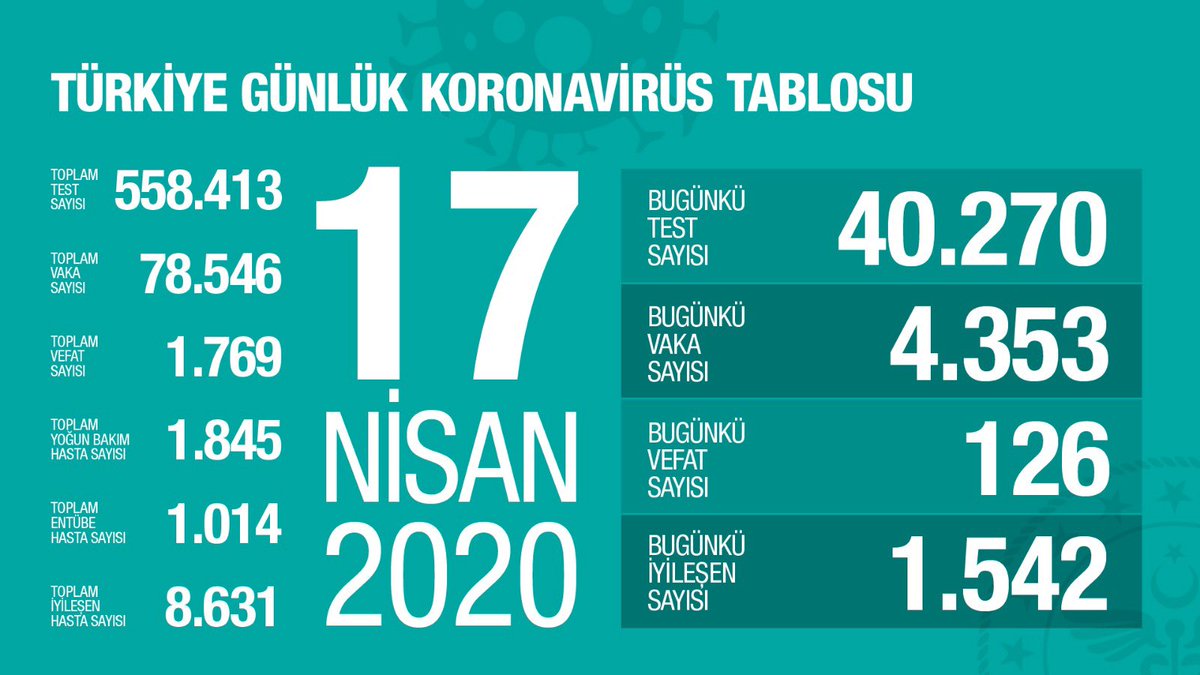 TÜRKİYE GÜNLÜK KORONAVİRÜS TABLOSU

TOPLAM TEST SAYISI 558.413

TOPLAM VAKA SAYISI 78.546

TOPLAM VEFAT SAYISI 1.769

TOPLAM YOĞUN BAKIM HASTA SAYISI 1.845

TOPLAM ENTÜBE HASTA SAYISI 1.014

TOPLAM İYİLEŞEN HASTA SAYISI 8.631

17 NİSAN 2020

BUGÜNKÜ TEST SAYISI 40.270

BUGÜNKÜ VAKA SAYISI 4.353

BUGÜNKÜ VEFAT SAYISI 126

BUGÜNKÜ İYİLEŞEN SAYISI 1.542